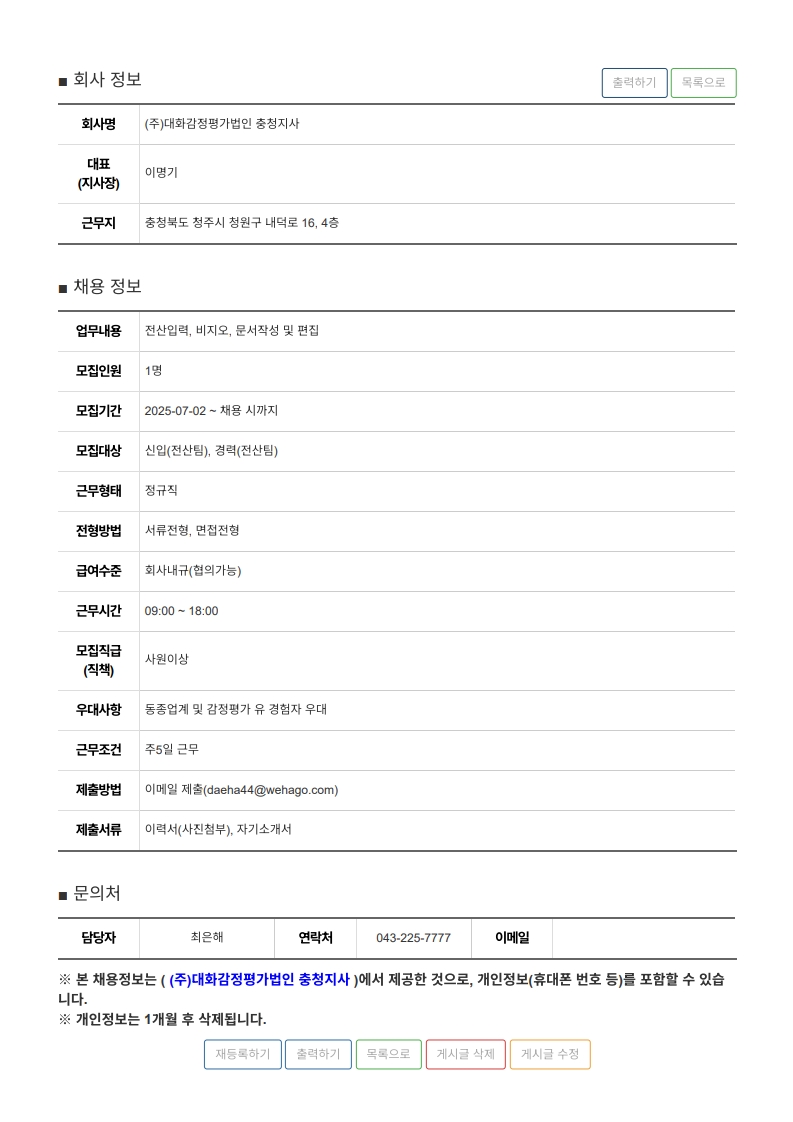 ■ 회사 정보

출력하기 목록으로

| 회사명 | (주)대화감정평가법인 충청지사 |
|---|---|
| 대표 (지사장) | 이명기 |
| 근무지 | 충청북도 청주시 청원구 내덕로 16, 4층 |

■ 채용 정보

| 업무내용 | 전산입력, 비지오, 문서작성 및 편집 |
|---|---|
| 모집인원 | 1명 |
| 모집기간 | 2025-07-02 ~ 채용 시까지 |
| 모집대상 | 신입(전산팀), 경력(전산팀) |
| 근무형태 | 정규직 |
| 전형방법 | 서류전형, 면접전형 |
| 급여수준 | 회사내규(협의가능) |
| 근무시간 | 09:00 ~ 18:00 |
| 모집직급 (직책) | 사원이상 |
| 우대사항 | 동종업계 및 감정평가 유 경험자 우대 |
| 근무조건 | 주5일 근무 |
| 제출방법 | 이메일 제출(daeha44@wehago.com) |
| 제출서류 | 이력서(사진첨부), 자기소개서 |

■ 문의처

| 담당자 | 최은해 | 연락처 | 043-225-7777 | 이메일 | |
|---|---|---|---|---|---|

※ 본 채용정보는 ( (주)대화감정평가법인 충청지사 )에서 제공한 것으로, 개인정보(휴대폰 번호 등)를 포함할 수 있습니다.
※ 개인정보는 1개월 후 삭제됩니다.

재등록하기 출력하기 목록으로 게시글 삭제 게시글 수정